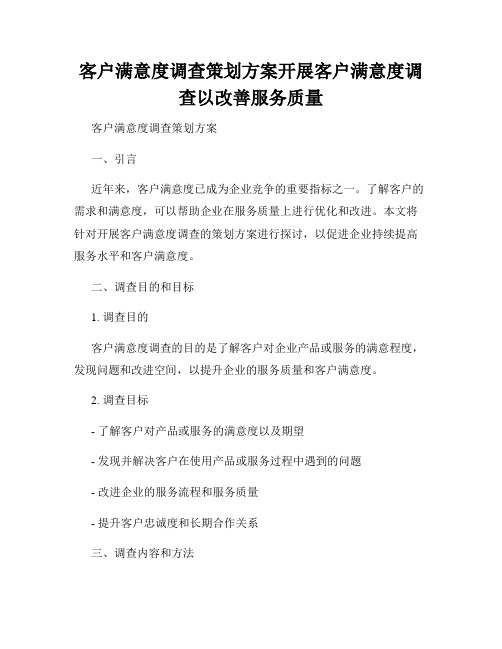 客户满意度调查策划方案开展客户满意度调查以改善服务质量

客户满意度调查策划方案

一、引言

近年来，客户满意度已成为企业竞争的重要指标之一。了解客户的需求和满意度，可以帮助企业在服务质量上进行优化和改进。本文将针对开展客户满意度调查的策划方案进行探讨，以促进企业持续提高服务水平和客户满意度。

二、调查目的和目标

1. 调查目的

客户满意度调查的目的是了解客户对企业产品或服务的满意程度，发现问题和改进空间，以提升企业的服务质量和客户满意度。

2. 调查目标

- 了解客户对产品或服务的满意度以及期望

- 发现并解决客户在使用产品或服务过程中遇到的问题

- 改进企业的服务流程和服务质量

- 提升客户忠诚度和长期合作关系

三、调查内容和方法